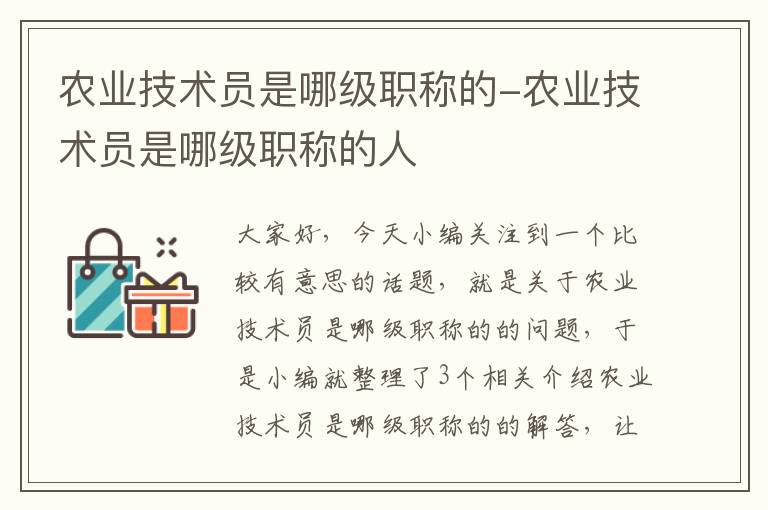 农业技术员是哪级职称的-农业技术员是哪级职称的人

大家好，今天小编关注到一个比较有意思的话题，就是关于农业技术员是哪级职称的的问题，于是小编就整理了3个相关介绍农业技术员是哪级职称的的解答，让